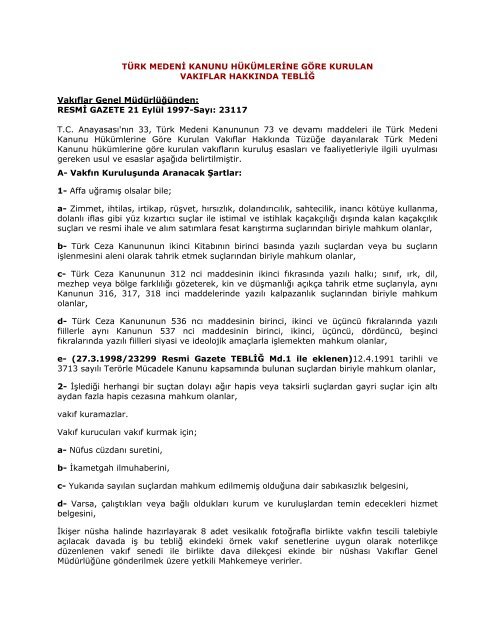 TÜRK MEDENİ KANUNU HÜKÜMLERİNE GÖRE KURULAN VAKIFLAR HAKKINDA TEBLİĞ

Vakıflar Genel Müdürlüğünden:
RESMİ GAZETE 21 Eylül 1997-Sayı: 23117

T.C. Anayasası'nın 33, Türk Medeni Kanununun 73 ve devamı maddeleri ile Türk Medeni Kanunu Hükümlerine Göre Kurulan Vakıflar Hakkında Tüzüğe dayanılarak Türk Medeni Kanunu hükümlerine göre kurulan vakıfların kuruluş esasları ve faaliyetleriyle ilgili uyulması gereken usul ve esaslar aşağıda belirtilmiştir.

A- Vakfın Kuruluşunda Aranacak Şartlar:

1- Affa uğramış olsalar bile;

a- Zimmet, ihtilas, irtikap, rüşvet, hırsızlık, dolandırıcılık, sahtecilik, inancı kötüye kullanma, dolanlı iflas gibi yüz kızartıcı suçlar ile istimal ve istihlak kaçakçılığı dışında kalan kaçakçılık suçları ve resmi ihale ve alım satımlara fesat karıştırma suçlarından biriyle mahkum olanlar,

b- Türk Ceza Kanununun ikinci Kitabının birinci basında yazılı suçlardan veya bu suçların işlenmesini aleni olarak tahrik etmek suçlarından biriyle mahkum olanlar,

c- Türk Ceza Kanununun 312 nci maddesinin ikinci fıkrasında yazılı halkı; sınıf, ırk, dil, mezhep veya bölge farklılığı gözeterek, kin ve düşmanlığı açıkça tahrik etme suçlarıyla, aynı Kanunun 316, 317, 318 inci maddelerinde yazılı kalpazanlık suçlarından biriyle mahkum olanlar,

d- Türk Ceza Kanununun 536 ncı maddesinin birinci, ikinci ve üçüncü fıkralarında yazılı fiillerle aynı Kanunun 537 nci maddesinin birinci, ikinci, üçüncü, dördüncü, beşinci fıkralarında yazılı fiilleri siyasi ve ideolojik amaçlarla işlemekten mahkum olanlar,

e- (27.3.1998/23299 Resmi Gazete TEBLİĞ Md.1 ile eklenen)12.4.1991 tarihli ve 3713 sayılı Terörle Mücadele Kanunu kapsamında bulunan suçlardan biriyle mahkum olanlar,

2- İşlediği herhangi bir suçtan dolayı ağır hapis veya taksirli suçlardan gayri suçlar için altı aydan fazla hapis cezasına mahkum olanlar,

vakıf kuramazlar.

Vakıf kurucuları vakıf kurmak için;

a- Nüfus cüzdanı suretini,

b- İkametgah ilmuhaberini,

c- Yukarıda sayılan suçlardan mahkum edilmemiş olduğuna dair sabıkasızlık belgesini,

d- Varsa, çalıştıkları veya bağlı oldukları kurum ve kuruluşlardan temin edecekleri hizmet belgesini,

İkişer nüsha halinde hazırlayarak 8 adet vesikalık fotoğrafla birlikte vakfın tescili talebiyle açılacak davada iş bu tebliğ ekindeki örnek vakıf senetlerine uygun olarak noterlikçe düzenlenen vakıf senedi ile birlikte dava dilekçesi ekinde bir nüshası Vakıflar Genel Müdürlüğüne gönderilmek üzere yetkili Mahkemeye verirler.